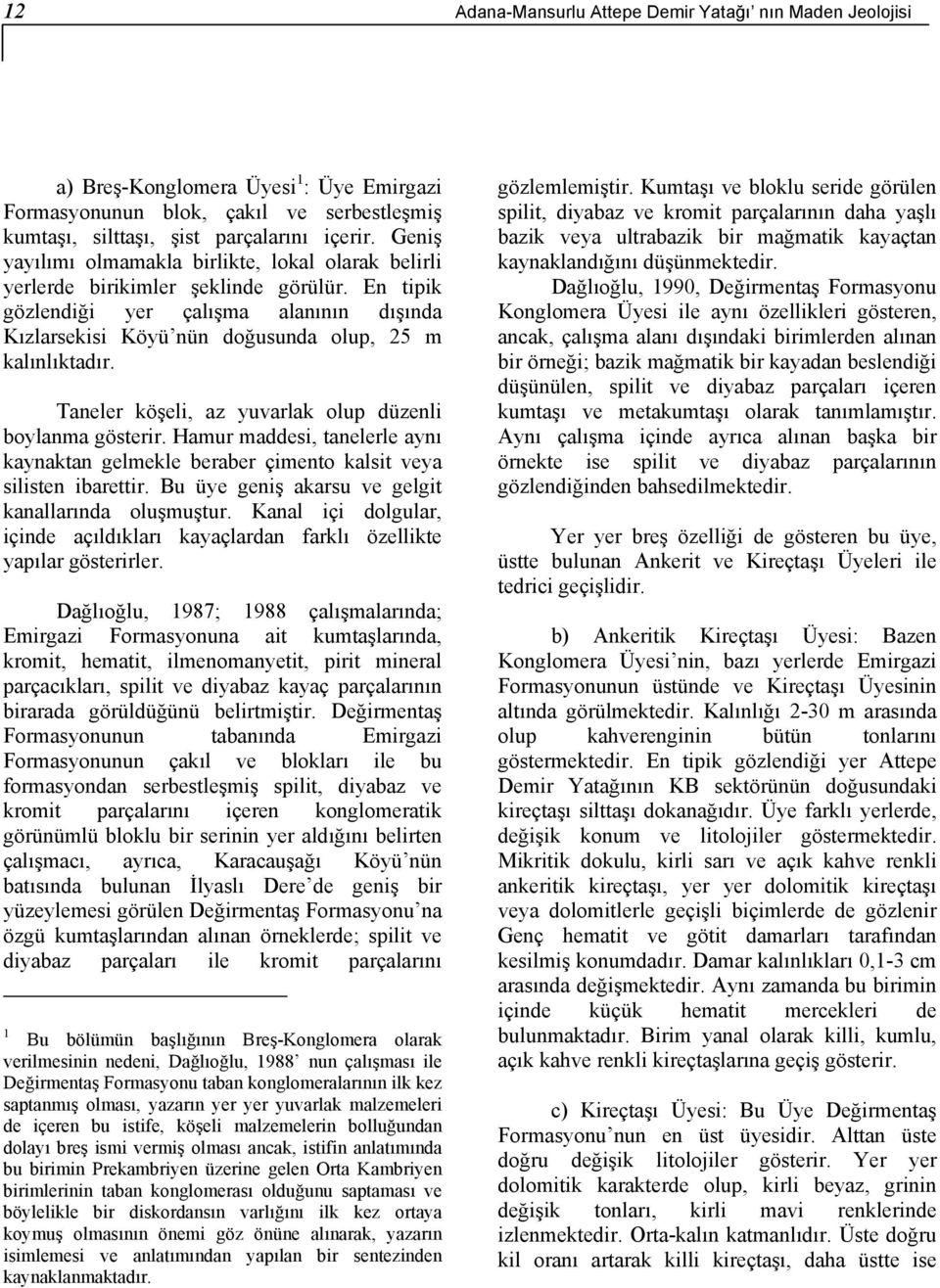 12 Adana-Mansurlu Attepe Demir Yatağı' nın Maden Jeolojisi

a) Breş-Konglomera Üyesi $^1$: Üye Emirgazi Formasyonunun blok, çakıl ve serbestleşmiş kumtaşı, silttaşı, şist parçalarını içerir. Geniş yayılımı olmamakla birlikte, lokal olarak belirli yerlerde birikimler şeklinde görülür. En tipik gözlendiği yer çalışma alanının dışında Kızlarsekisi Köyü'nün doğusunda olup, 25 m kalınlıktadır.

Taneler köşeli, az yuvarlak olup düzenli boylanma gösterir. Hamur maddesi, tanelerle aynı kaynaktan gelmekle beraber çimento kalsit veya silisten ibarettir. Bu üye geniş akarsu ve gelgit kanallarında oluşmuştur. Kanal içi dolgular, içinde açıldıkları kayaçlardan farklı özellikte yapılar gösterirler.

Dağlıoğlu, 1987; 1988 çalışmalarında; Emirgazi Formasyonuna ait kumtaşlarında, kromit, hematit, ilmenomanyetit, pirit mineral parçacıkları, spilit ve diyabaz kayaç parçalarının birarada görüldüğünü belirtmiştir. Değirmentaş Formasyonunun tabanında Emirgazi Formasyonunun çakıl ve blokları ile bu formasyondan serbestleşmiş spilit, diyabaz ve kromit parçalarını içeren konglomeratik görünümlü bloklu bir serinin yer aldığını belirten çalışmacı, ayrıca, Karacauşağı Köyü'nün batısında bulunan İlyaslı Dere'de geniş bir yüzeylemesi görülen Değirmentaş Formasyonu'na özgü kumtaşlarından alınan örneklerde; spilit ve diyabaz parçaları ile kromit parçalarını

$^1$ Bu bölümün başlığının Breş-Konglomera olarak verilmesinin nedeni, Dağlıoğlu, 1988' nun çalışması ile Değirmentaş Formasyonu taban konglomeralarının ilk kez saptanmış olması, yazarın yer yer yuvarlak malzemeleri de içeren bu istife, köşeli malzemelerin bolluğundan dolayı breş ismi vermiş olması ancak, istifin anlatımında bu birimin Prekambriyen üzerine gelen Orta Kambriyen birimlerinin taban konglomerası olduğunu saptaması ve böylelikle bir diskordansın varlığını ilk kez ortaya koymuş olmasının önemi göz önüne alınarak, yazarın isimlemesi ve anlatımından yapılan bir sentezinden kaynaklanmaktadır.

gözlemlemiştir. Kumtaşı ve bloklu seride görülen spilit, diyabaz ve kromit parçalarının daha yaşlı bazik veya ultrabazik bir mağmatik kayaçtan kaynaklandığını düşünmektedir.

Dağlıoğlu, 1990, Değirmentaş Formasyonu Konglomera Üyesi ile aynı özellikleri gösteren, ancak, çalışma alanı dışındaki birimlerden alınan bir örneği; bazik mağmatik bir kayadan beslendiği düşünülen, spilit ve diyabaz parçaları içeren kumtaşı ve metakumtaşı olarak tanımlamıştır. Aynı çalışma içinde ayrıca alınan başka bir örnekte ise spilit ve diyabaz parçalarının gözlendiğinden bahsedilmektedir.

Yer yer breş özelliği de gösteren bu üye, üstte bulunan Ankerit ve Kireçtaşı Üyeleri ile tedrici geçişlidir.

b) Ankeritik Kireçtaşı Üyesi: Bazen Konglomera Üyesi'nin, bazı yerlerde Emirgazi Formasyonunun üstünde ve Kireçtaşı Üyesinin altında görülmektedir. Kalınlığı 2-30 m arasında olup kahverenginin bütün tonlarını göstermektedir. En tipik gözlendiği yer Attepe Demir Yatağının KB sektörünün doğusundaki kireçtaşı silttaşı dokanağıdır. Üye farklı yerlerde, değişik konum ve litolojiler göstermektedir. Mikritik dokulu, kirli sarı ve açık kahve renkli ankeritik kireçtaşı, yer yer dolomitik kireçtaşı veya dolomitlerle geçişli biçimlerde de gözlenir Genç hematit ve götit damarları tarafından kesilmiş konumdadır. Damar kalınlıkları 0,1-3 cm arasında değişmektedir. Aynı zamanda bu birimin içinde küçük hematit mercekleri de bulunmaktadır. Birim yanal olarak killi, kumlu, açık kahve renkli kireçtaşlarına geçiş gösterir.

c) Kireçtaşı Üyesi: Bu Üye Değirmentaş Formasyonu'nun en üst üyesidir. Alttan üste doğru değişik litolojiler gösterir. Yer yer dolomitik karakterde olup, kirli beyaz, grinin değişik tonları, kirli mavi renklerinde izlenmektedir. Orta-kalın katmanlıdır. Üste doğru kil oranı artarak killi kireçtaşı, daha üstte ise